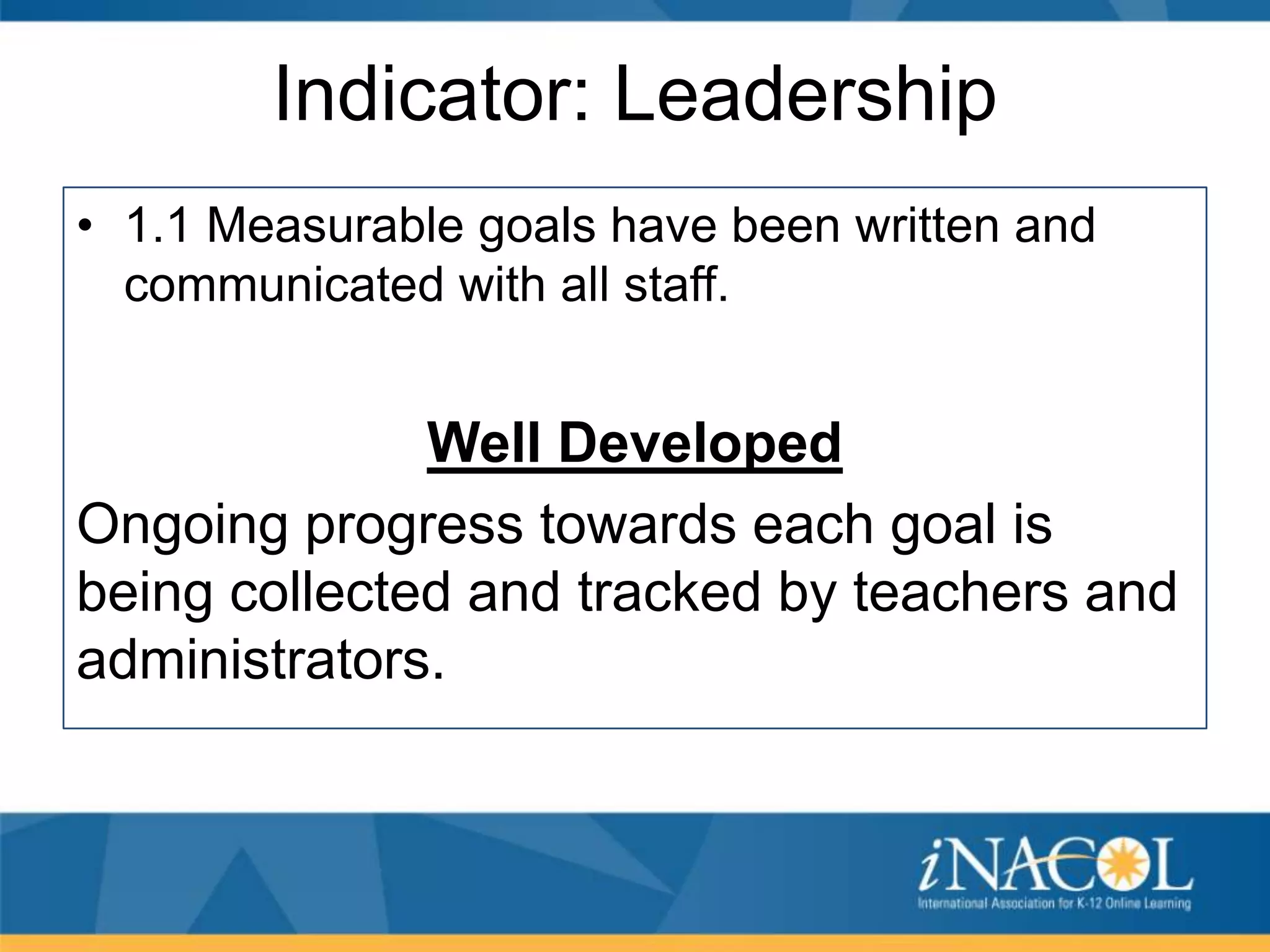 Indicator: Leadership

• 1.1 Measurable goals have been written and communicated with all staff.

Well Developed

Ongoing progress towards each goal is being collected and tracked by teachers and administrators.

iNACOL
International Association for K-12 Online Learning